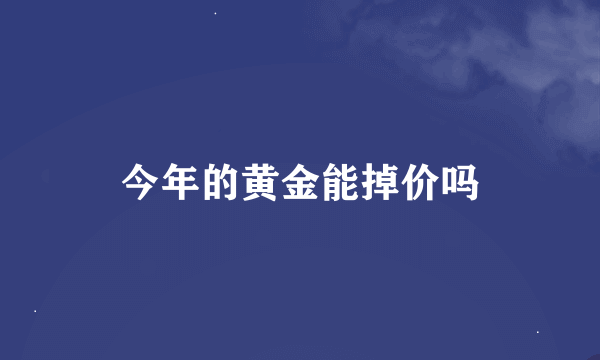 今年的黄金能掉价吗